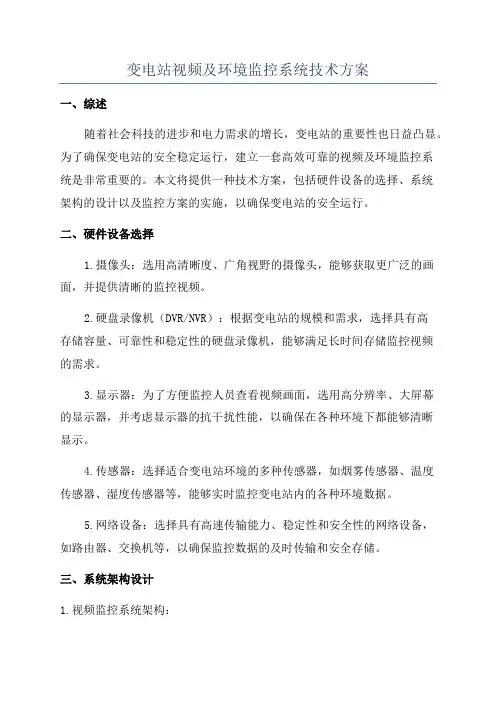 变电站视频及环境监控系统技术方案

一、综述

随着社会科技的进步和电力需求的增长，变电站的重要性也日益凸显。为了确保变电站的安全稳定运行，建立一套高效可靠的视频及环境监控系统是非常重要的。本文将提供一种技术方案，包括硬件设备的选择、系统架构的设计以及监控方案的实施，以确保变电站的安全运行。

二、硬件设备选择

1.摄像头：选用高清晰度、广角视野的摄像头，能够获取更广泛的画面，并提供清晰的监控视频。

2.硬盘录像机（DVR/NVR）：根据变电站的规模和需求，选择具有高存储容量、可靠性和稳定性的硬盘录像机，能够满足长时间存储监控视频的需求。

3.显示器：为了方便监控人员查看视频画面，选用高分辨率、大屏幕的显示器，并考虑显示器的抗干扰性能，以确保在各种环境下都能够清晰显示。

4.传感器：选择适合变电站环境的多种传感器，如烟雾传感器、温度传感器、湿度传感器等，能够实时监控变电站内的各种环境数据。

5.网络设备：选择具有高速传输能力、稳定性和安全性的网络设备，如路由器、交换机等，以确保监控数据的及时传输和安全存储。

三、系统架构设计

1.视频监控系统架构：